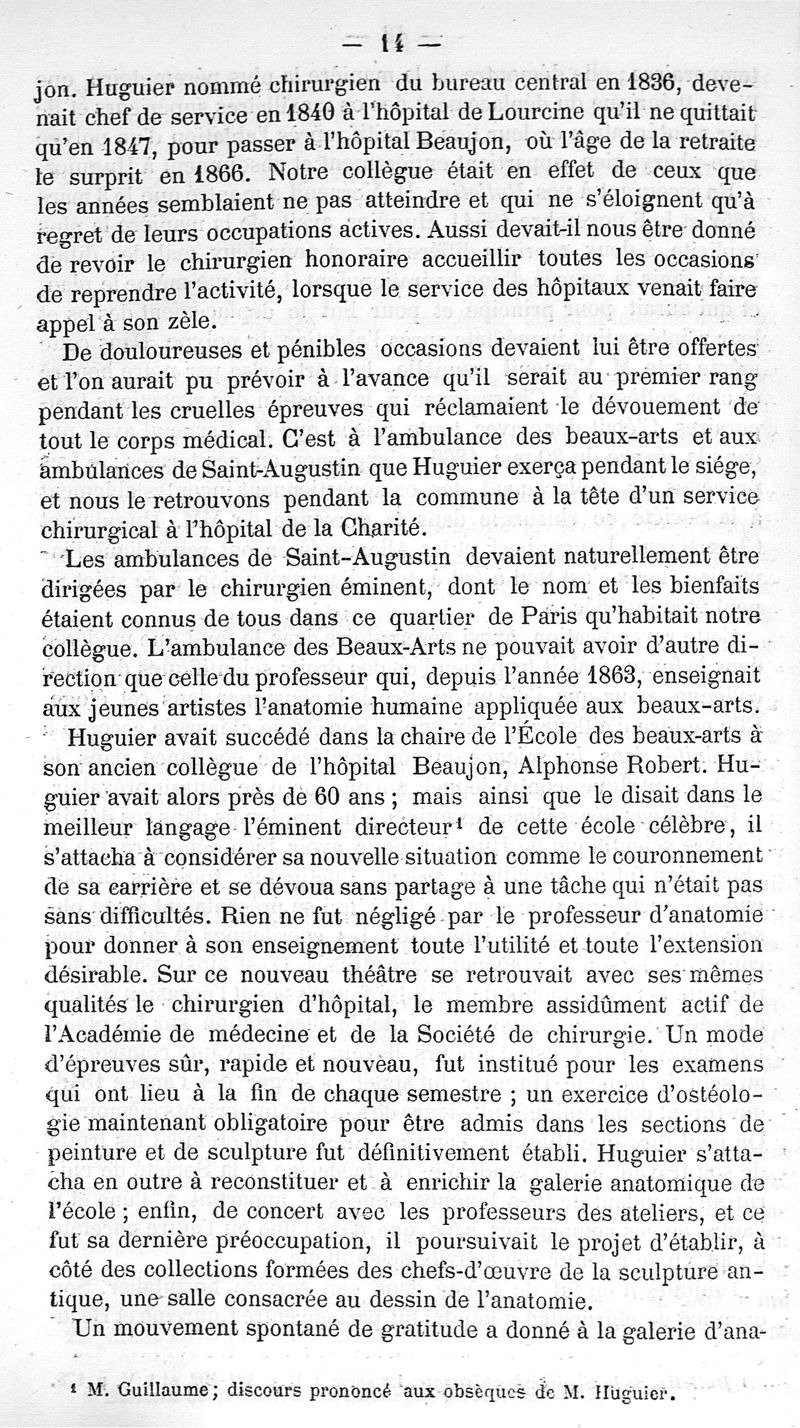 — 14 —

jon. Huguier nommé chirurgien du bureau central en 1836, devenait chef de service en 1840 à l'hôpital de Lourcine qu'il ne quittait qu'en 1847, pour passer à l'hôpital Beaujon, où l'âge de la retraite le surprit en 1866. Notre collègue était en effet de ceux que les années semblaient ne pas atteindre et qui ne s'éloignent qu'à regret de leurs occupations actives. Aussi devait-il nous être donné de revoir le chirurgien honoraire accueillir toutes les occasions de reprendre l'activité, lorsque le service des hôpitaux venait faire appel à son zèle.

De douloureuses et pénibles occasions devaient lui être offertes et l'on aurait pu prévoir à l'avance qu'il serait au premier rang pendant les cruelles épreuves qui réclamaient le dévouement de tout le corps médical. C'est à l'ambulance des beaux-arts et aux ambulances de Saint-Augustin que Huguier exerça pendant le siége, et nous le retrouvons pendant la commune à la tête d'un service chirurgical à l'hôpital de la Charité.

Les ambulances de Saint-Augustin devaient naturellement être dirigées par le chirurgien éminent, dont le nom et les bienfaits étaient connus de tous dans ce quartier de Paris qu'habitait notre collègue. L'ambulance des Beaux-Arts ne pouvait avoir d'autre direction que celle du professeur qui, depuis l'année 1863, enseignait aux jeunes artistes l'anatomie humaine appliquée aux beaux-arts.

Huguier avait succédé dans la chaire de l'École des beaux-arts à son ancien collègue de l'hôpital Beaujon, Alphonse Robert. Huguier avait alors près de 60 ans ; mais ainsi que le disait dans le meilleur langage l'éminent directeur¹ de cette école célèbre, il s'attacha à considérer sa nouvelle situation comme le couronnement de sa carrière et se dévoua sans partage à une tâche qui n'était pas sans difficultés. Rien ne fut négligé par le professeur d'anatomie pour donner à son enseignement toute l'utilité et toute l'extension désirable. Sur ce nouveau théâtre se retrouvait avec ses mêmes qualités le chirurgien d'hôpital, le membre assidûment actif de l'Académie de médecine et de la Société de chirurgie. Un mode d'épreuves sûr, rapide et nouveau, fut institué pour les examens qui ont lieu à la fin de chaque semestre ; un exercice d'ostéologie maintenant obligatoire pour être admis dans les sections de peinture et de sculpture fut définitivement établi. Huguier s'attacha en outre à reconstituer et à enrichir la galerie anatomique de l'école ; enfin, de concert avec les professeurs des ateliers, et ce fut sa dernière préoccupation, il poursuivait le projet d'établir, à côté des collections formées des chefs-d'œuvre de la sculpture antique, une salle consacrée au dessin de l'anatomie.

Un mouvement spontané de gratitude a donné à la galerie d'ana-

¹ M. Guillaume; discours prononcé aux obsèques de M. Huguier.